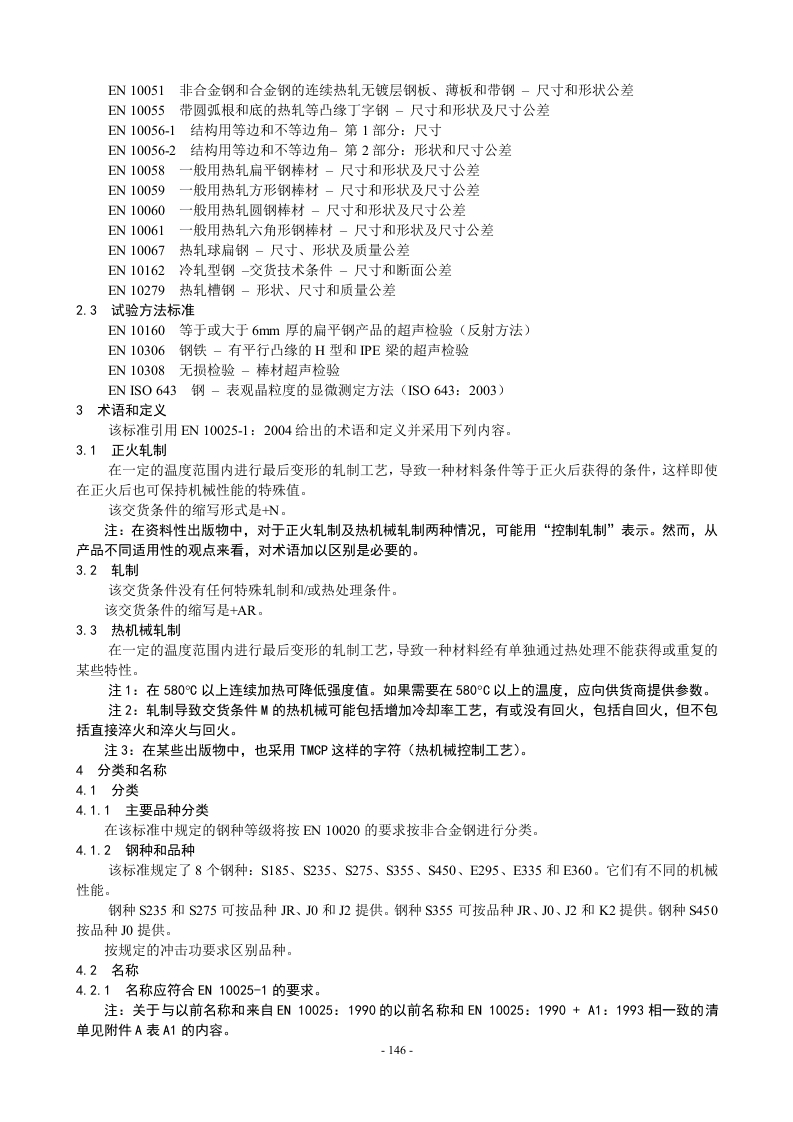 EN 10051　非合金钢和合金钢的连续热轧无镀层钢板、薄板和带钢 – 尺寸和形状公差
EN 10055　带圆弧根和底的热轧等凸缘丁字钢 – 尺寸和形状及尺寸公差
EN 10056-1　结构用等边和不等边角– 第 1 部分：尺寸
EN 10056-2　结构用等边和不等边角– 第 2 部分：形状和尺寸公差
EN 10058　一般用热轧扁平钢棒材 – 尺寸和形状及尺寸公差
EN 10059　一般用热轧方形钢棒材 – 尺寸和形状及尺寸公差
EN 10060　一般用热轧圆钢棒材 – 尺寸和形状及尺寸公差
EN 10061　一般用热轧六角形钢棒材 – 尺寸和形状及尺寸公差
EN 10067　热轧球扁钢 – 尺寸、形状及质量公差
EN 10162　冷轧型钢 –交货技术条件 – 尺寸和断面公差
EN 10279　热轧槽钢 – 形状、尺寸和质量公差
2.3　试验方法标准
EN 10160　等于或大于 6mm 厚的扁平钢产品的超声检验（反射方法）
EN 10306　钢铁 – 有平行凸缘的 H 型和 IPE 梁的超声检验
EN 10308　无损检验 – 棒材超声检验
EN ISO 643　钢 – 表观晶粒度的显微测定方法（ISO 643：2003）
3　术语和定义
该标准引用 EN 10025-1：2004 给出的术语和定义并采用下列内容。
3.1　正火轧制
在一定的温度范围内进行最后变形的轧制工艺，导致一种材料条件等于正火后获得的条件，这样即使在正火后也可保持机械性能的特殊值。
该交货条件的缩写形式是+N。
注：在资料性出版物中，对于正火轧制及热机械轧制两种情况，可能用“控制轧制”表示。然而，从产品不同适用性的观点来看，对术语加以区别是必要的。
3.2　轧制
该交货条件没有任何特殊轧制和/或热处理条件。
该交货条件的缩写是+AR。
3.3　热机械轧制
在一定的温度范围内进行最后变形的轧制工艺，导致一种材料经有单独通过热处理不能获得或重复的某些特性。
注 1：在 580°C 以上连续加热可降低强度值。如果需要在 580°C 以上的温度，应向供货商提供参数。
注 2：轧制导致交货条件 M 的热机械可能包括增加冷却率工艺，有或没有回火，包括自回火，但不包括直接淬火和淬火与回火。
注 3：在某些出版物中，也采用 TMCP 这样的字符（热机械控制工艺）。
4　分类和名称
4.1　分类
4.1.1　主要品种分类
在该标准中规定的钢种等级将按 EN 10020 的要求按非合金钢进行分类。
4.1.2　钢种和品种
该标准规定了 8 个钢种：S185、S235、S275、S355、S450、E295、E335 和 E360。它们有不同的机械性能。
钢种 S235 和 S275 可按品种 JR、J0 和 J2 提供。钢种 S355 可按品种 JR、J0、J2 和 K2 提供。钢种 S450 按品种 J0 提供。
按规定的冲击功要求区别品种。
4.2　名称
4.2.1　名称应符合 EN 10025-1 的要求。
注：关于与以前名称和来自 EN 10025：1990 的以前名称和 EN 10025：1990 + A1：1993 相一致的清单见附件 A 表 A1 的内容。
- 146 -